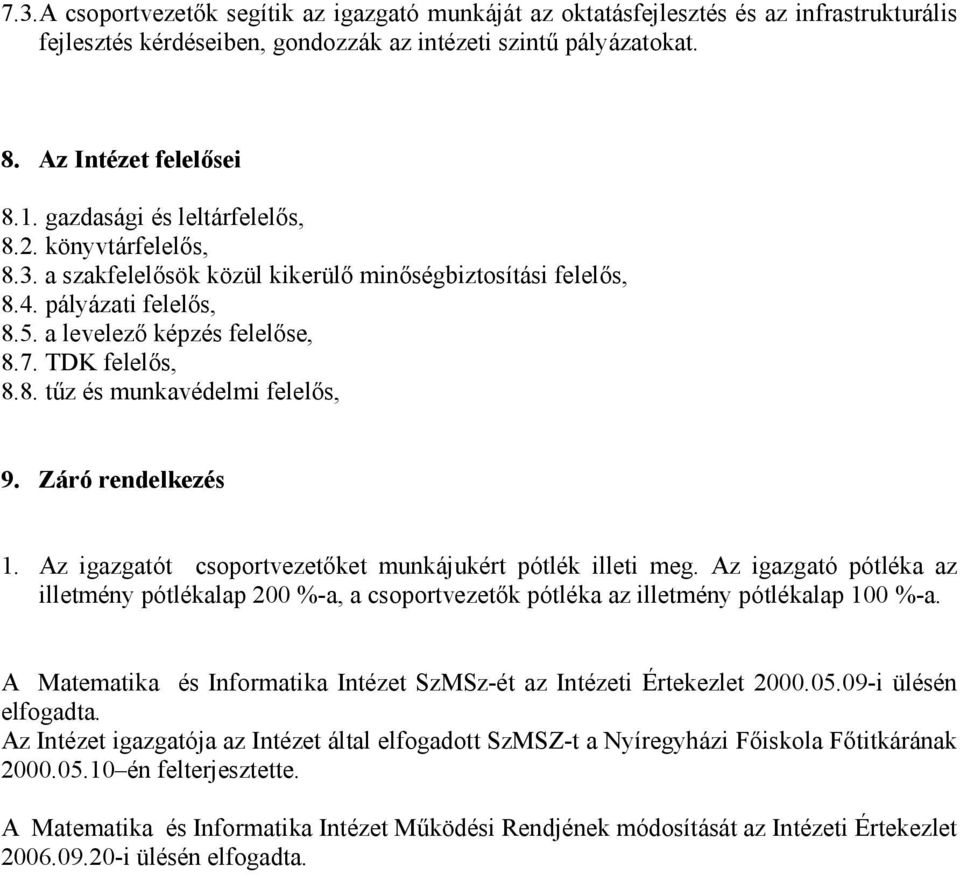 7.3.A csoportvezetők segítik az igazgató munkáját az oktatásfejlesztés és az infrastrukturális fejlesztés kérdéseiben, gondozzák az intézeti szintű pályázatokat.

8. Az Intézet felelősei

8.1. gazdasági és leltárfelelős,
8.2. könyvtárfelelős,
8.3. a szakfelelősök közül kikerülő minőségbiztosítási felelős,
8.4. pályázati felelős,
8.5. a levelező képzés felelőse,
8.7. TDK felelős,
8.8. tűz és munkavédelmi felelős,

9. Záró rendelkezés

1. Az igazgatót csoportvezetőket munkájukért pótlék illeti meg. Az igazgató pótléka az illetmény pótlékalap 200 %-a, a csoportvezetők pótléka az illetmény pótlékalap 100 %-a.

A Matematika és Informatika Intézet SzMSz-ét az Intézeti Értekezlet 2000.05.09-i ülésén elfogadta.
Az Intézet igazgatója az Intézet által elfogadott SzMSZ-t a Nyíregyházi Főiskola Főtitkárának 2000.05.10–én felterjesztette.

A Matematika és Informatika Intézet Működési Rendjének módosítását az Intézeti Értekezlet 2006.09.20-i ülésén elfogadta.